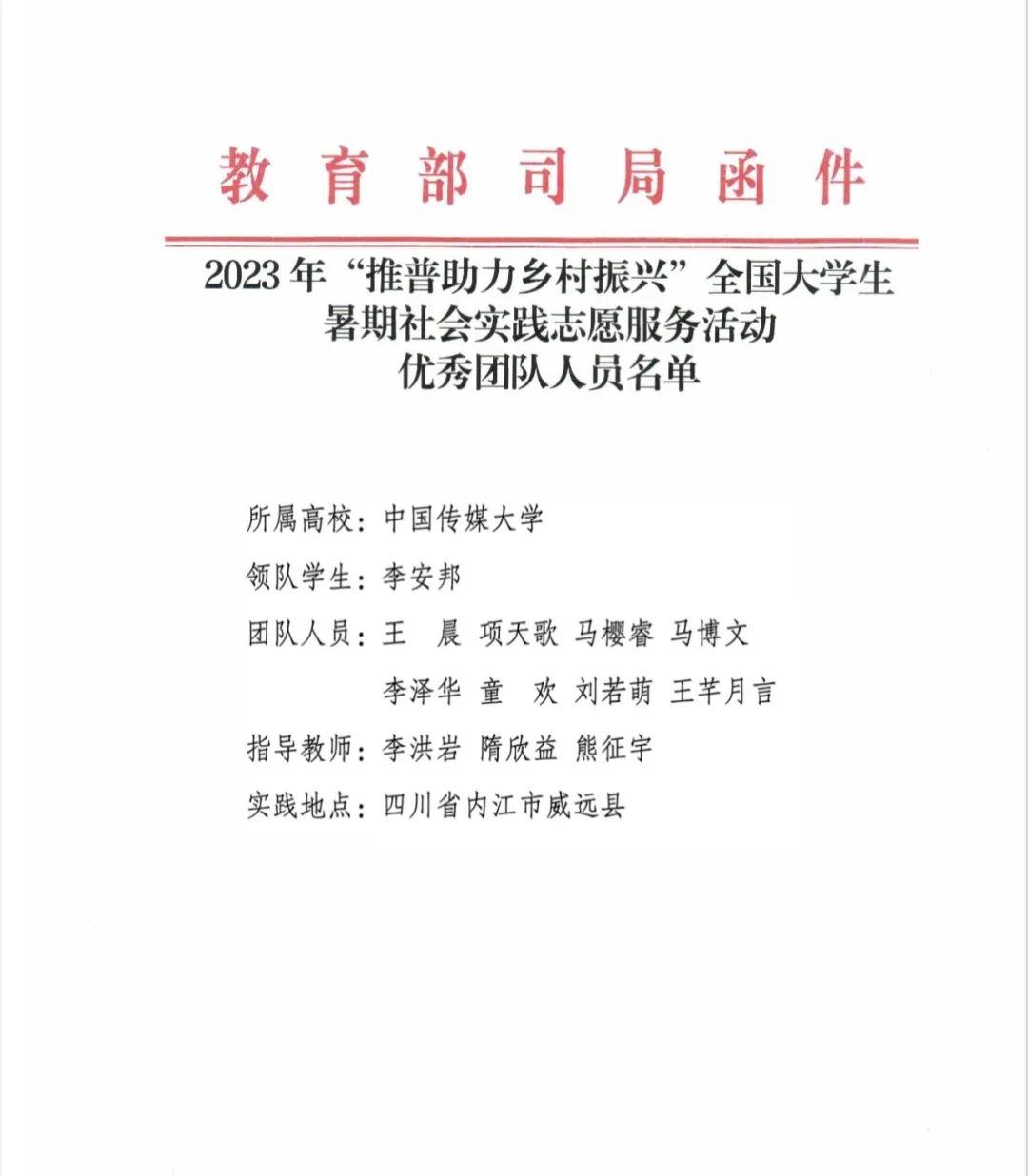 教育部司局函件

2023年“推普助力乡村振兴”全国大学生暑期社会实践志愿服务活动优秀团队人员名单

所属高校：中国传媒大学

领队学生：李安邦

团队人员：王 晨 项天歌 马樱睿 马博文
李泽华 童 欢 刘若萌 王芊月言

指导教师：李洪岩 隋欣益 熊征宇

实践地点：四川省内江市威远县